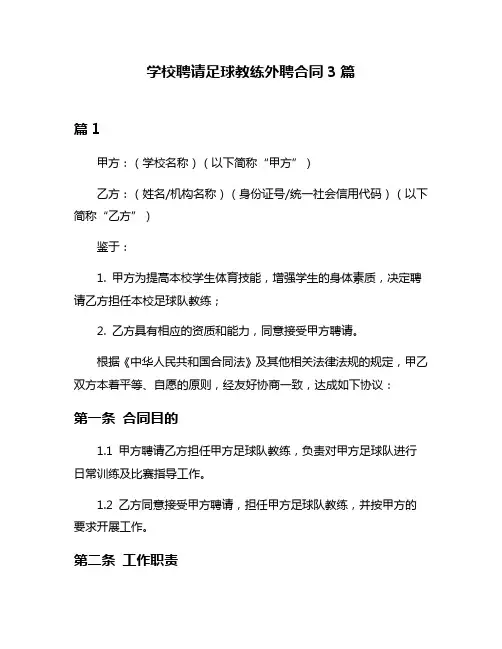 学校聘请足球教练外聘合同 3 篇

篇 1

甲方：（学校名称）（以下简称“甲方”）

乙方：（姓名/机构名称）（身份证号/统一社会信用代码）（以下简称“乙方”）

鉴于：

1. 甲方为提高本校学生体育技能，增强学生的身体素质，决定聘请乙方担任本校足球队教练；

2. 乙方具有相应的资质和能力，同意接受甲方聘请。

根据《中华人民共和国合同法》及其他相关法律法规的规定，甲乙双方本着平等、自愿的原则，经友好协商一致，达成如下协议：

第一条 合同目的

1.1 甲方聘请乙方担任甲方足球队教练，负责对甲方足球队进行日常训练及比赛指导工作。

1.2 乙方同意接受甲方聘请，担任甲方足球队教练，并按甲方的要求开展工作。

第二条 工作职责